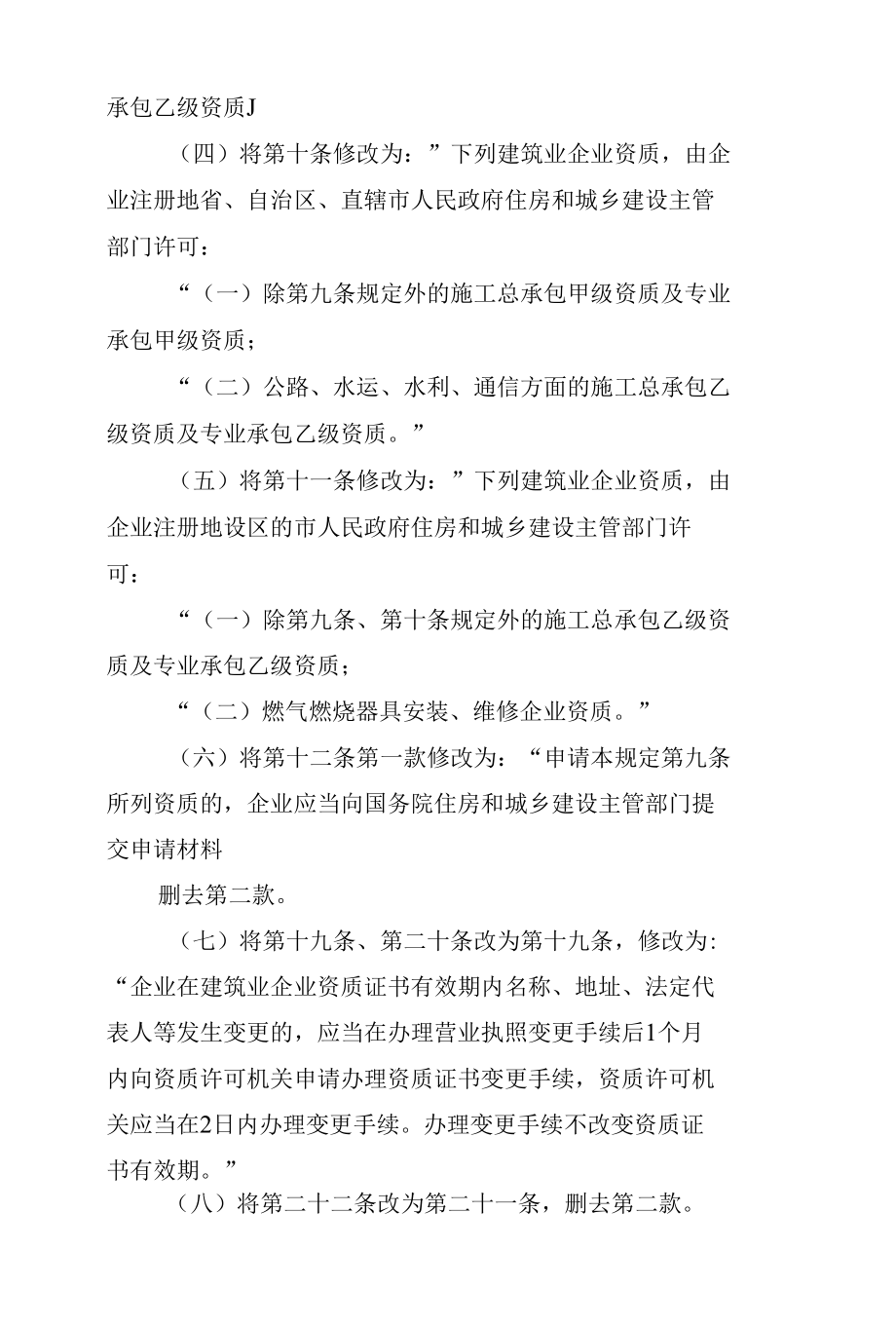 承包乙级资质J

（四）将第十条修改为：”下列建筑业企业资质，由企业注册地省、自治区、直辖市人民政府住房和城乡建设主管部门许可：

“（一）除第九条规定外的施工总承包甲级资质及专业承包甲级资质；

“（二）公路、水运、水利、通信方面的施工总承包乙级资质及专业承包乙级资质。”

（五）将第十一条修改为：”下列建筑业企业资质，由企业注册地设区的市人民政府住房和城乡建设主管部门许可：

“（一）除第九条、第十条规定外的施工总承包乙级资质及专业承包乙级资质；

“（二）燃气燃烧器具安装、维修企业资质。”

（六）将第十二条第一款修改为：“申请本规定第九条所列资质的，企业应当向国务院住房和城乡建设主管部门提交申请材料

删去第二款。

（七）将第十九条、第二十条改为第十九条，修改为：“企业在建筑业企业资质证书有效期内名称、地址、法定代表人等发生变更的，应当在办理营业执照变更手续后1个月内向资质许可机关申请办理资质证书变更手续，资质许可机关应当在2日内办理变更手续。办理变更手续不改变资质证书有效期。”

（八）将第二十二条改为第二十一条，删去第二款。